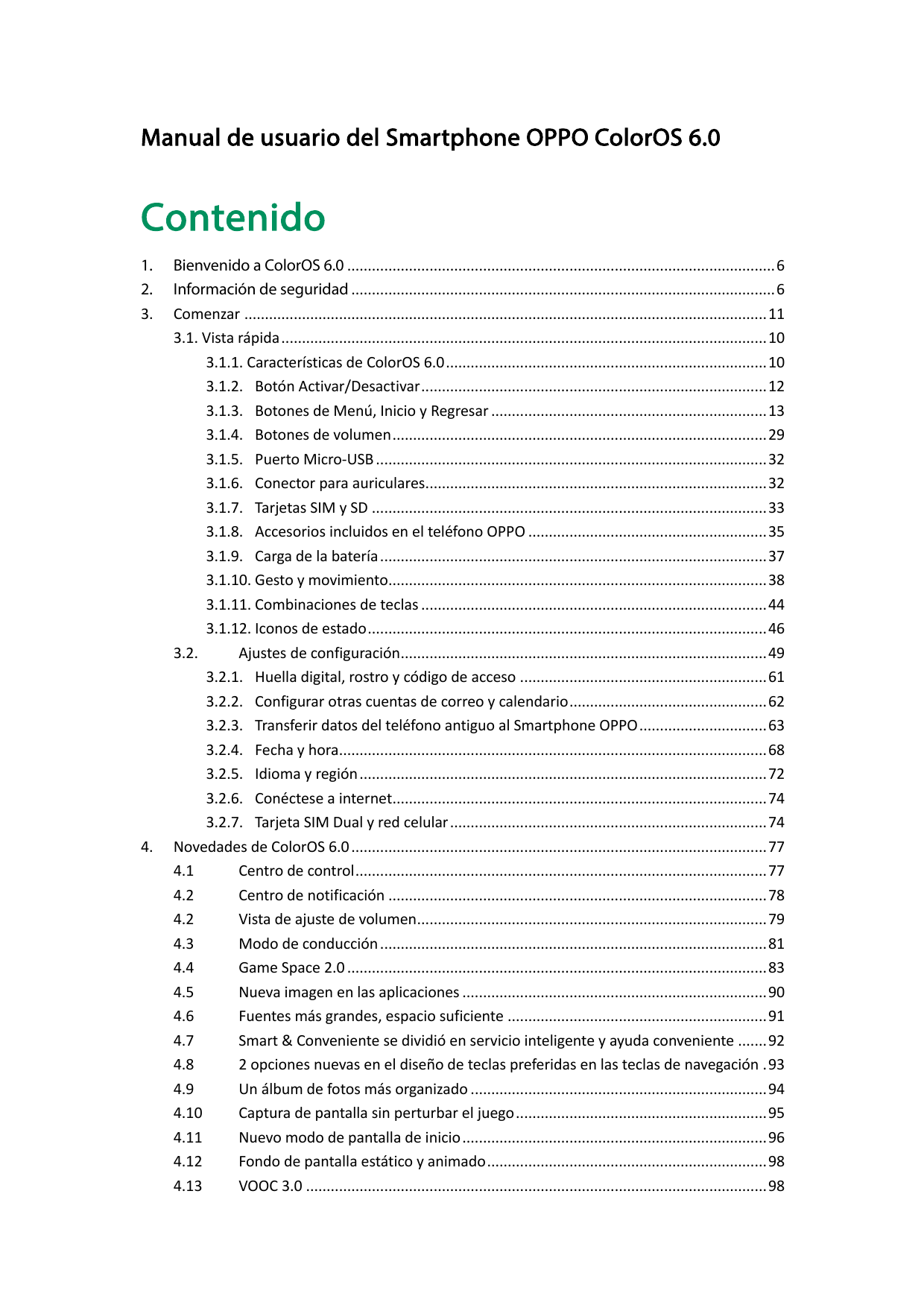 Manual de usuario del Smartphone OPPO ColorOS 6.0

Contenido

1. Bienvenido a ColorOS 6.0 6
2. Información de seguridad 6
3. Comenzar 11
3.1. Vista rápida 10
3.1.1. Características de ColorOS 6.0 10
3.1.2. Botón Activar/Desactivar 12
3.1.3. Botones de Menú, Inicio y Regresar 13
3.1.4. Botones de volumen 29
3.1.5. Puerto Micro-USB 32
3.1.6. Conector para auriculares 32
3.1.7. Tarjetas SIM y SD 33
3.1.8. Accesorios incluidos en el teléfono OPPO 35
3.1.9. Carga de la batería 37
3.1.10. Gesto y movimiento 38
3.1.11. Combinaciones de teclas 44
3.1.12. Iconos de estado 46
3.2. Ajustes de configuración 49
3.2.1. Huella digital, rostro y código de acceso 61
3.2.2. Configurar otras cuentas de correo y calendario 62
3.2.3. Transferir datos del teléfono antiguo al Smartphone OPPO 63
3.2.4. Fecha y hora 68
3.2.5. Idioma y región 72
3.2.6. Conéctese a internet 74
3.2.7. Tarjeta SIM Dual y red celular 74
4. Novedades de ColorOS 6.0 77
4.1 Centro de control 77
4.2 Centro de notificación 78
4.2 Vista de ajuste de volumen 79
4.3 Modo de conducción 81
4.4 Game Space 2.0 83
4.5 Nueva imagen en las aplicaciones 90
4.6 Fuentes más grandes, espacio suficiente 91
4.7 Smart & Conveniente se dividió en servicio inteligente y ayuda conveniente 92
4.8 2 opciones nuevas en el diseño de teclas preferidas en las teclas de navegación 93
4.9 Un álbum de fotos más organizado 94
4.10 Captura de pantalla sin perturbar el juego 95
4.11 Nuevo modo de pantalla de inicio 96
4.12 Fondo de pantalla estático y animado 98
4.13 VOOC 3.0 98